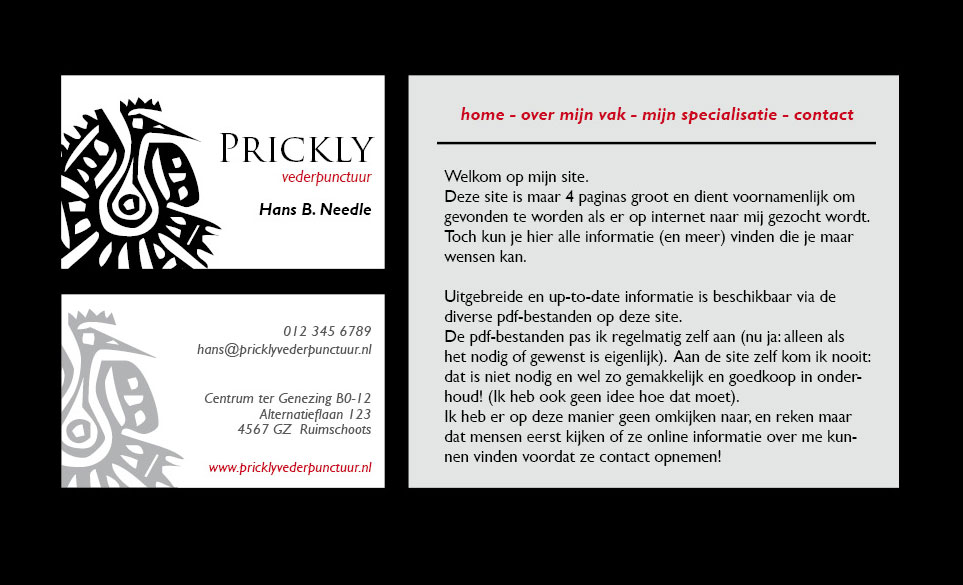 PRICKLY
vederpunctuur

Hans B. Needle

012 345 6789
hans@pricklyvederpunctuur.nl

Centrum ter Genezing B0-12
Alternatieflaan 123
4567 GZ Ruimschoots

www.pricklyvederpunctuur.nl

home - over mijn vak - mijn specialisatie - contact

Welkom op mijn site.
Deze site is maar 4 paginas groot en dient voornamenlijk om gevonden te worden als er op internet naar mij gezocht wordt. Toch kun je hier alle informatie (en meer) vinden die je maar wensen kan.

Uitgebreide en up-to-date informatie is beschikbaar via de diverse pdf-bestanden op deze site.
De pdf-bestanden pas ik regelmatig zelf aan (nu ja: alleen als het nodig of gewenst is eigenlijk). Aan de site zelf kom ik nooit: dat is niet nodig en wel zo gemakkelijk en goedkoop in onderhoud! (Ik heb ook geen idee hoe dat moet).
Ik heb er op deze manier geen omkijken naar, en reken maar dat mensen eerst kijken of ze online informatie over me kunnen vinden voordat ze contact opnemen!